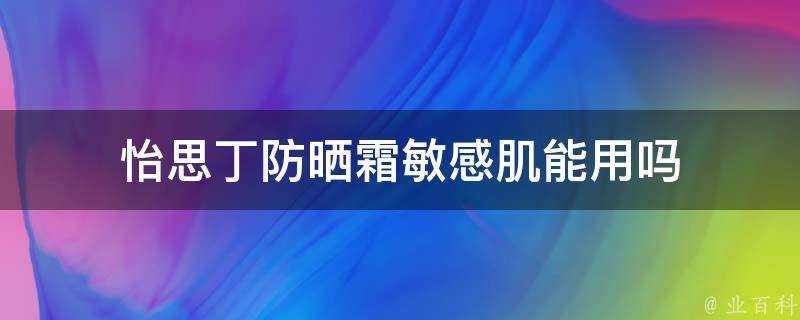 怡思丁防晒霜敏感肌能用吗

@ 业百科